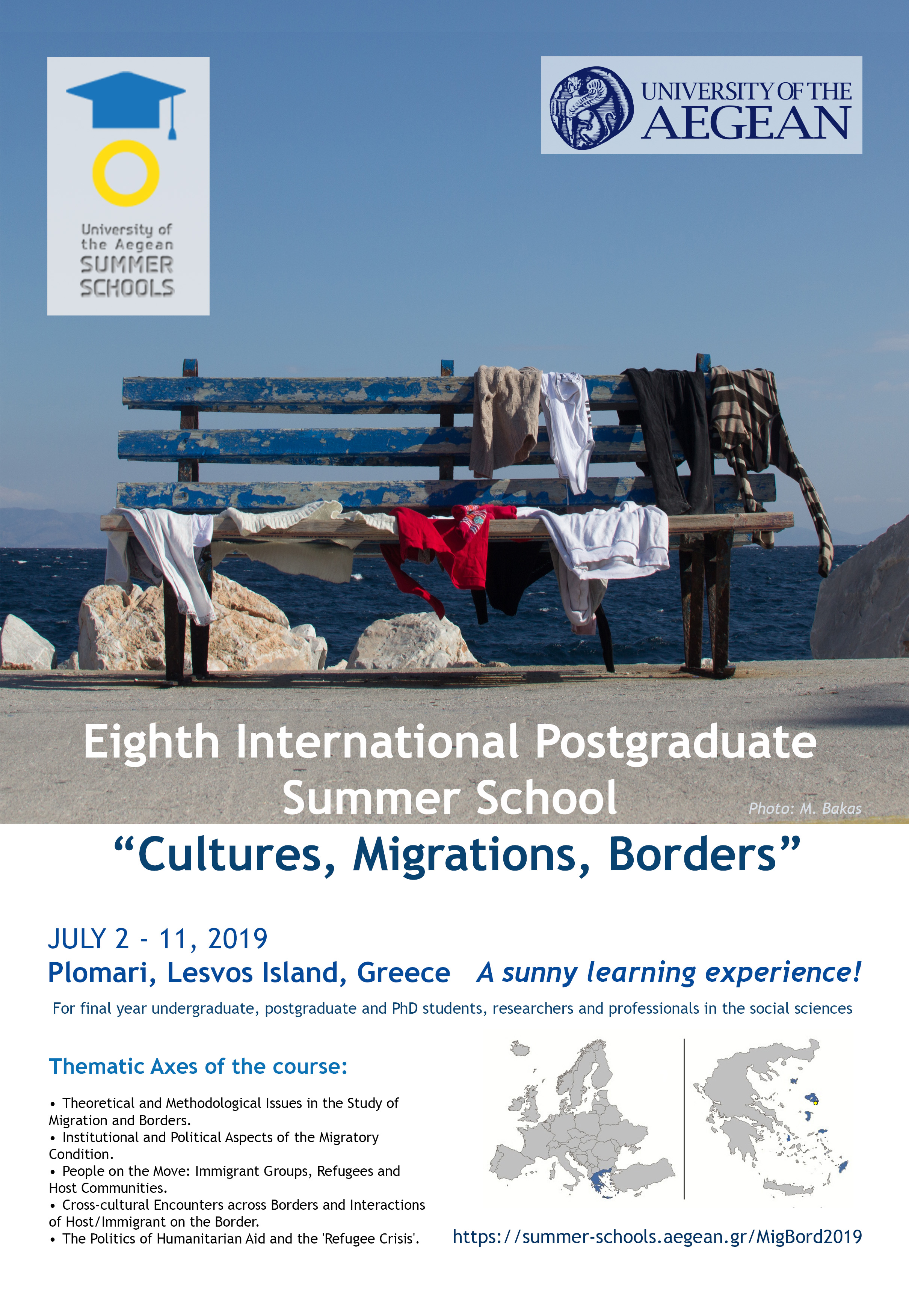 University of
the Aegean
SUMMER
SCHOOLS

UNIVERSITY OF THE
AEGEAN

Eighth International Postgraduate Summer School

Photo: M. Bakas

"Cultures, Migrations, Borders"

JULY 2 - 11, 2019

Plomari, Lesvos Island, Greece   A sunny learning experience!

For final year undergraduate, postgraduate and PhD students, researchers and professionals in the social sciences

Thematic Axes of the course:

• Theoretical and Methodological Issues in the Study of Migration and Borders.
• Institutional and Political Aspects of the Migratory Condition.
• People on the Move: Immigrant Groups, Refugees and Host Communities.
• Cross-cultural Encounters across Borders and Interactions of Host/Immigrant on the Border.
• The Politics of Humanitarian Aid and the 'Refugee Crisis'.

https://summer-schools.aegean.gr/MigBord2019